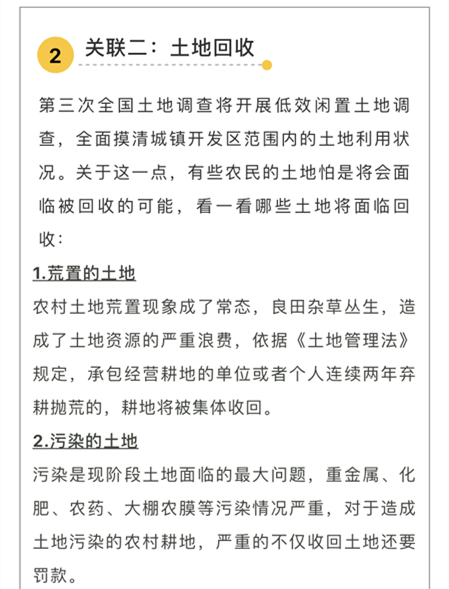 2 关联二：土地回收

第三次全国土地调查将开展低效闲置土地调查，全面摸清城镇开发区范围内的土地利用状况。关于这一点，有些农民的土地怕是将会面临被回收的可能，看一看哪些土地将面临回收：

1.荒置的土地

农村土地荒置现象成了常态，良田杂草丛生，造成了土地资源的严重浪费，依据《土地管理法》规定，承包经营耕地的单位或者个人连续两年弃耕抛荒的，耕地将被集体收回。

2.污染的土地

污染是现阶段土地面临的最大问题，重金属、化肥、农药、大棚农膜等污染情况严重，对于造成土地污染的农村耕地，严重的不仅收回土地还要罚款。